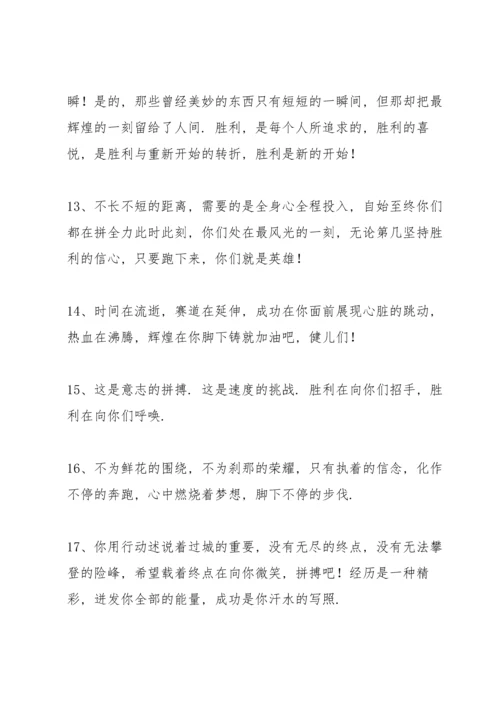 瞬！是的，那些曾经美妙的东西只有短短的一瞬间，但那却把最辉煌的一刻留给了人间．胜利，是每个人所追求的，胜利的喜悦，是胜利与重新开始的转折，胜利是新的开始！

13、不长不短的距离，需要的是全身心全程投入，自始至终你们都在拼全力此时此刻，你们处在最风光的一刻，无论第几坚持胜利的信心，只要跑下来，你们就是英雄！

14、时间在流逝，赛道在延伸，成功在你面前展现心脏的跳动，热血在沸腾，辉煌在你脚下铸就加油吧，健儿们！

15、这是意志的拼搏．这是速度的挑战．胜利在向你们招手，胜利在向你们呼唤．

16、不为鲜花的围绕，不为刹那的荣耀，只有执着的信念，化作不停的奔跑，心中燃烧着梦想，脚下不停的步伐．

17、你用行动述说着过城的重要，没有无尽的终点，没有无法攀登的险峰，希望载着终点在向你微笑，拼搏吧！经历是一种精彩，迸发你全部的能量，成功是你汗水的写照．